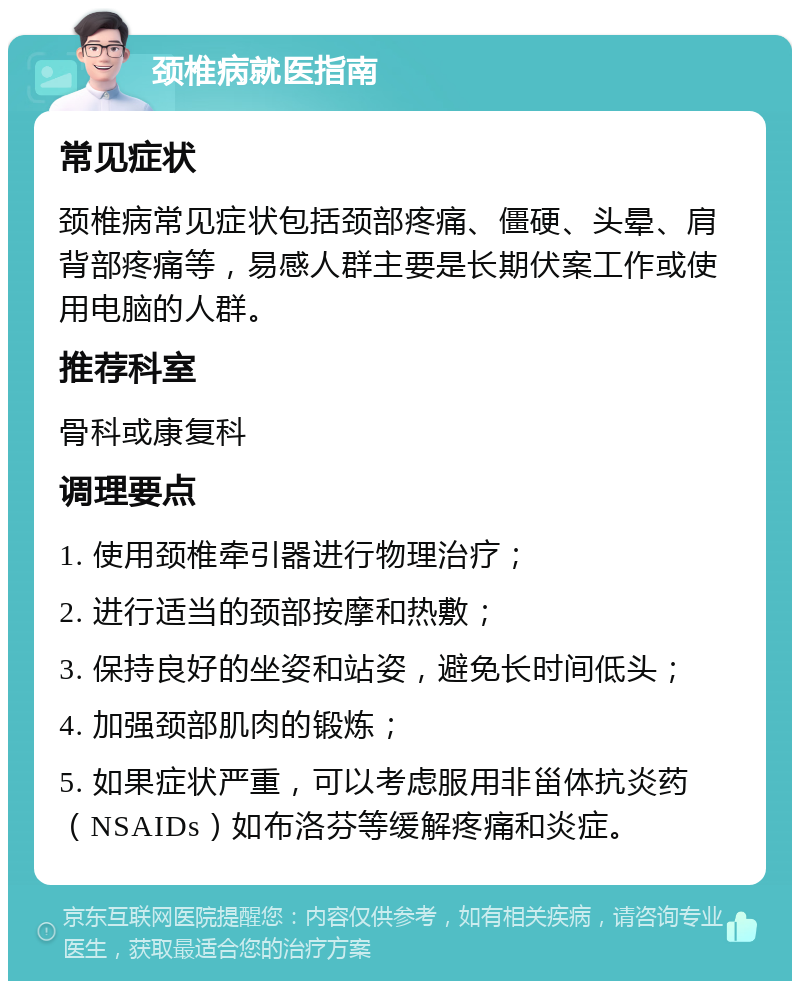 颈椎病就医指南

常见症状

颈椎病常见症状包括颈部疼痛、僵硬、头晕、肩背部疼痛等，易感人群主要是长期伏案工作或使用电脑的人群。

推荐科室

骨科或康复科

调理要点

1. 使用颈椎牵引器进行物理治疗；

2. 进行适当的颈部按摩和热敷；

3. 保持良好的坐姿和站姿，避免长时间低头；

4. 加强颈部肌肉的锻炼；

5. 如果症状严重，可以考虑服用非甾体抗炎药（NSAIDs）如布洛芬等缓解疼痛和炎症。

京东互联网医院提醒您：内容仅供参考，如有相关疾病，请咨询专业医生，获取最适合您的治疗方案